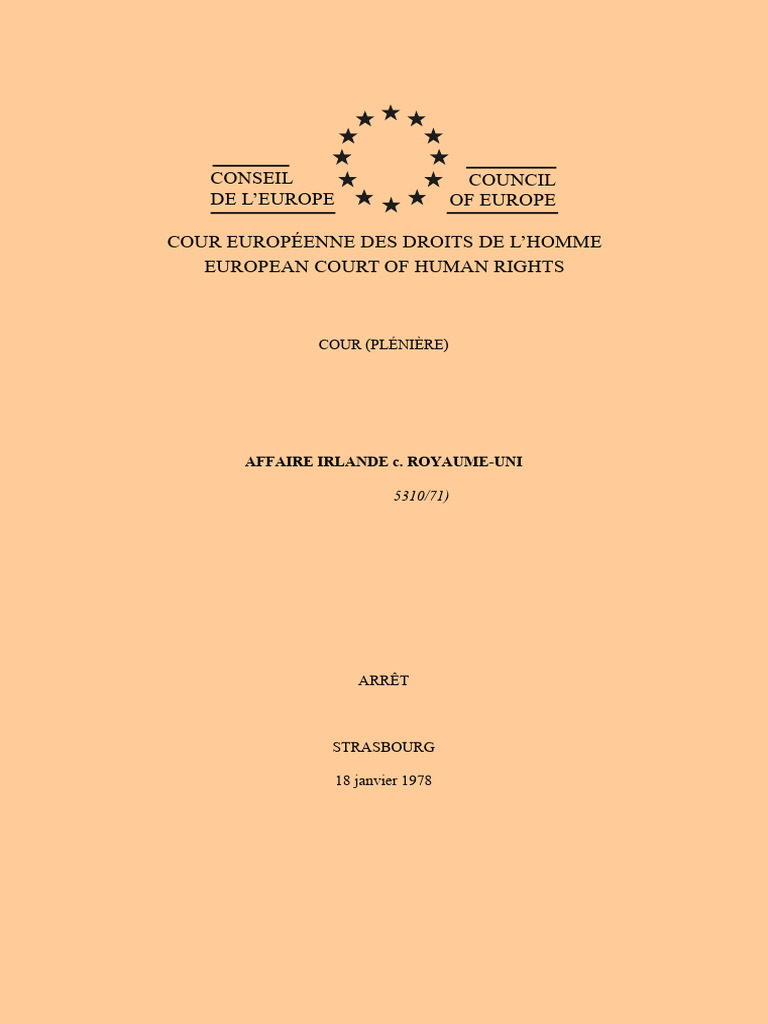 CONSEIL DE L'EUROPE

COUNCIL OF EUROPE

COUR EUROPÉENNE DES DROITS DE L'HOMME
EUROPEAN COURT OF HUMAN RIGHTS

COUR (PLÉNIÈRE)

AFFAIRE IRLANDE c. ROYAUME-UNI

5310/71)

ARRÊT

STRASBOURG

18 janvier 1978